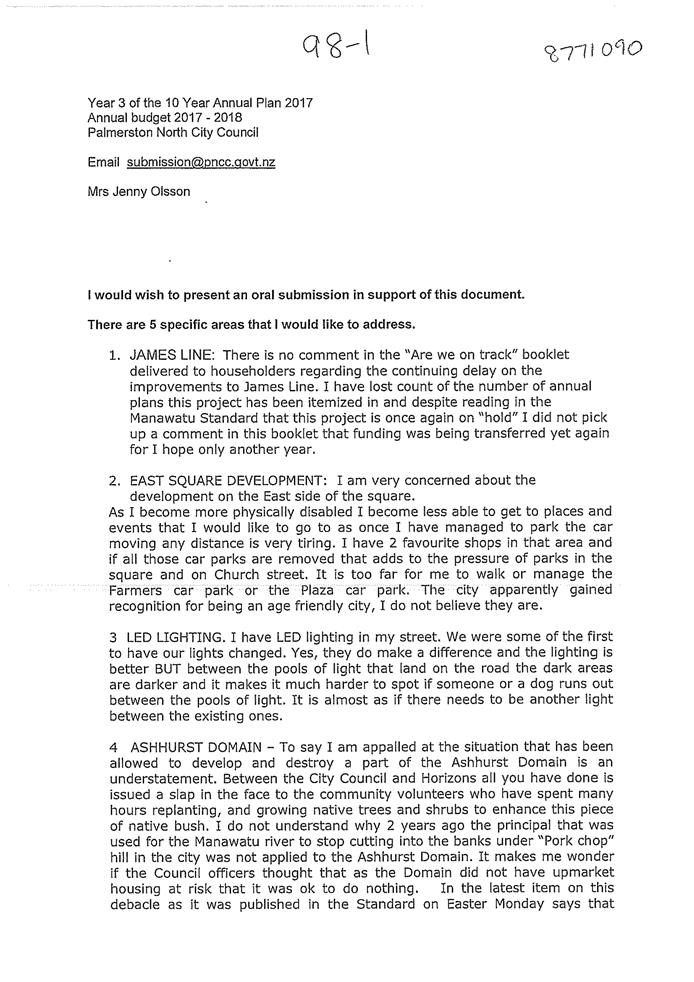 98-1

8771090

Year 3 of the 10 Year Annual Plan 2017
Annual budget 2017 - 2018
Palmerston North City Council

Email submission@pncc.govt.nz

Mrs Jenny Olsson

I would wish to present an oral submission in support of this document.

There are 5 specific areas that I would like to address.

1. JAMES LINE: There is no comment in the "Are we on track" booklet delivered to householders regarding the continuing delay on the improvements to James Line. I have lost count of the number of annual plans this project has been itemized in and despite reading in the Manawatu Standard that this project is once again on "hold" I did not pick up a comment in this booklet that funding was being transferred yet again for I hope only another year.

2. EAST SQUARE DEVELOPMENT: I am very concerned about the development on the East side of the square.
As I become more physically disabled I become less able to get to places and events that I would like to go to as once I have managed to park the car moving any distance is very tiring. I have 2 favourite shops in that area and if all those car parks are removed that adds to the pressure of parks in the square and on Church street. It is too far for me to walk or manage the Farmers car park or the Plaza car park. The city apparently gained recognition for being an age friendly city, I do not believe they are.

3 LED LIGHTING. I have LED lighting in my street. We were some of the first to have our lights changed. Yes, they do make a difference and the lighting is better BUT between the pools of light that land on the road the dark areas are darker and it makes it much harder to spot if someone or a dog runs out between the pools of light. It is almost as if there needs to be another light between the existing ones.

4 ASHHURST DOMAIN – To say I am appalled at the situation that has been allowed to develop and destroy a part of the Ashhurst Domain is an understatement. Between the City Council and Horizons all you have done is issued a slap in the face to the community volunteers who have spent many hours replanting, and growing native trees and shrubs to enhance this piece of native bush. I do not understand why 2 years ago the principal that was used for the Manawatu river to stop cutting into the banks under "Pork chop" hill in the city was not applied to the Ashhurst Domain. It makes me wonder if the Council officers thought that as the Domain did not have upmarket housing at risk that it was ok to do nothing. In the latest item on this debacle as it was published in the Standard on Easter Monday says that